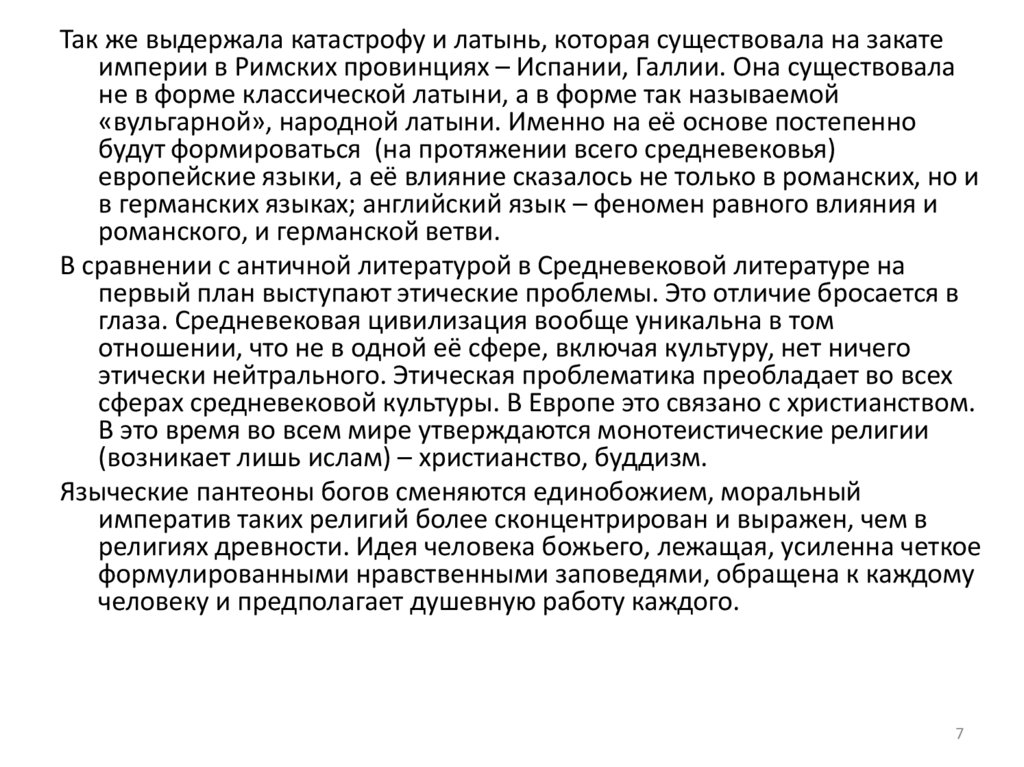 Так же выдержала катастрофу и латынь, которая существовала на закате империи в Римских провинциях – Испании, Галлии. Она существовала не в форме классической латыни, а в форме так называемой «вульгарной», народной латыни. Именно на её основе постепенно будут формироваться  (на протяжении всего средневековья) европейские языки, а её влияние сказалось не только в романских, но и в германских языках; английский язык – феномен равного влияния и романского, и германской ветви.

В сравнении с античной литературой в Средневековой литературе на первый план выступают этические проблемы. Это отличие бросается в глаза. Средневековая цивилизация вообще уникальна в том отношении, что не в одной её сфере, включая культуру, нет ничего этически нейтрального. Этическая проблематика преобладает во всех сферах средневековой культуры. В Европе это связано с христианством. В это время во всем мире утверждаются монотеистические религии (возникает лишь ислам) – христианство, буддизм.

Языческие пантеоны богов сменяются единобожием, моральный императив таких религий более сконцентрирован и выражен, чем в религиях древности. Идея человека божьего, лежащая, усиленна четкое формулированными нравственными заповедями, обращена к каждому человеку и предполагает душевную работу каждого.

7